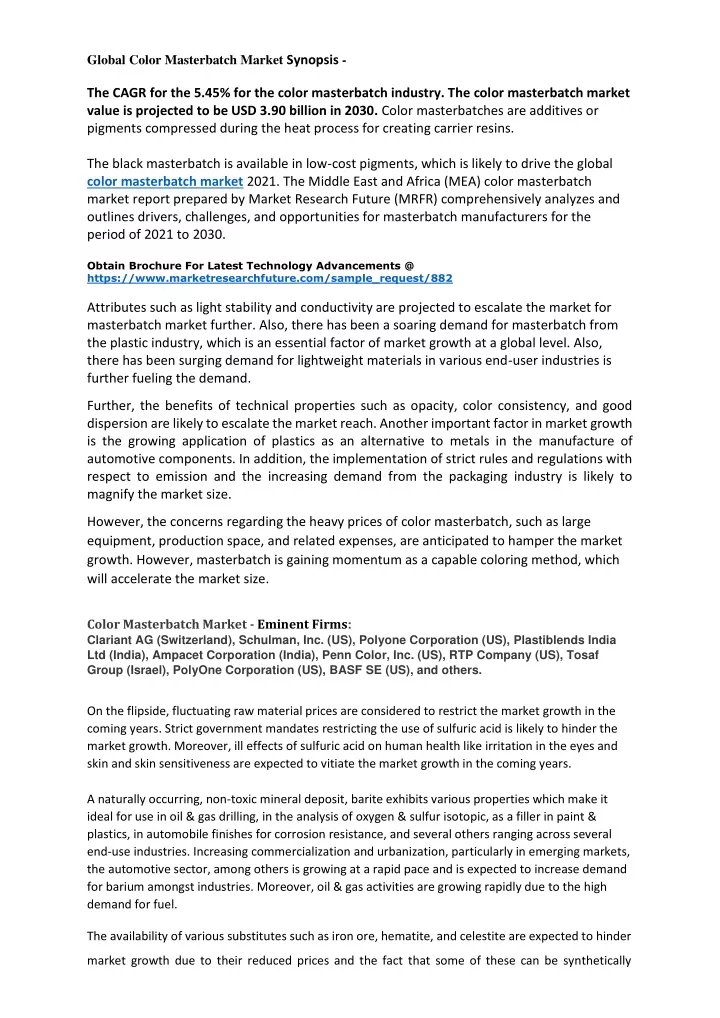 Global Color Masterbatch Market Synopsis -

The CAGR for the 5.45% for the color masterbatch industry. The color masterbatch market value is projected to be USD 3.90 billion in 2030. Color masterbatches are additives or pigments compressed during the heat process for creating carrier resins.

The black masterbatch is available in low-cost pigments, which is likely to drive the global color masterbatch market 2021. The Middle East and Africa (MEA) color masterbatch market report prepared by Market Research Future (MRFR) comprehensively analyzes and outlines drivers, challenges, and opportunities for masterbatch manufacturers for the period of 2021 to 2030.

Obtain Brochure For Latest Technology Advancements @
https://www.marketresearchfuture.com/sample_request/882

Attributes such as light stability and conductivity are projected to escalate the market for masterbatch market further. Also, there has been a soaring demand for masterbatch from the plastic industry, which is an essential factor of market growth at a global level. Also, there has been surging demand for lightweight materials in various end-user industries is further fueling the demand.

Further, the benefits of technical properties such as opacity, color consistency, and good dispersion are likely to escalate the market reach. Another important factor in market growth is the growing application of plastics as an alternative to metals in the manufacture of automotive components. In addition, the implementation of strict rules and regulations with respect to emission and the increasing demand from the packaging industry is likely to magnify the market size.

However, the concerns regarding the heavy prices of color masterbatch, such as large equipment, production space, and related expenses, are anticipated to hamper the market growth. However, masterbatch is gaining momentum as a capable coloring method, which will accelerate the market size.

Color Masterbatch Market - Eminent Firms:
Clariant AG (Switzerland), Schulman, Inc. (US), Polyone Corporation (US), Plastiblends India Ltd (India), Ampacet Corporation (India), Penn Color, Inc. (US), RTP Company (US), Tosaf Group (Israel), PolyOne Corporation (US), BASF SE (US), and others.

On the flipside, fluctuating raw material prices are considered to restrict the market growth in the coming years. Strict government mandates restricting the use of sulfuric acid is likely to hinder the market growth. Moreover, ill effects of sulfuric acid on human health like irritation in the eyes and skin and skin sensitiveness are expected to vitiate the market growth in the coming years.

A naturally occurring, non-toxic mineral deposit, barite exhibits various properties which make it ideal for use in oil & gas drilling, in the analysis of oxygen & sulfur isotopic, as a filler in paint & plastics, in automobile finishes for corrosion resistance, and several others ranging across several end-use industries. Increasing commercialization and urbanization, particularly in emerging markets, the automotive sector, among others is growing at a rapid pace and is expected to increase demand for barium amongst industries. Moreover, oil & gas activities are growing rapidly due to the high demand for fuel.

The availability of various substitutes such as iron ore, hematite, and celestite are expected to hinder market growth due to their reduced prices and the fact that some of these can be synthetically